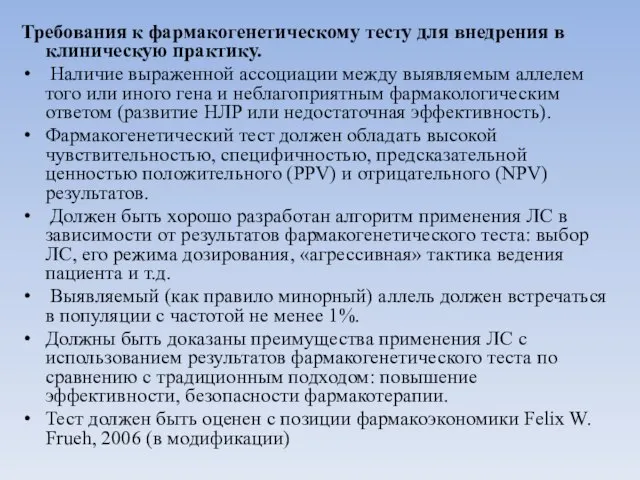 Требования к фармакогенетическому тесту для внедрения в клиническую практику.

• Наличие выраженной ассоциации между выявляемым аллелем того или иного гена и неблагоприятным фармакологическим ответом (развитие НЛР или недостаточная эффективность).

• Фармакогенетический тест должен обладать высокой чувствительностью, специфичностью, предсказательной ценностью положительного (PPV) и отрицательного (NPV) результатов.

• Должен быть хорошо разработан алгоритм применения ЛС в зависимости от результатов фармакогенетического теста: выбор ЛС, его режима дозирования, «агрессивная» тактика ведения пациента и т.д.

• Выявляемый (как правило минорный) аллель должен встречаться в популяции с частотой не менее 1%.

• Должны быть доказаны преимущества применения ЛС с использованием результатов фармакогенетического теста по сравнению с традиционным подходом: повышение эффективности, безопасности фармакотерапии.

• Тест должен быть оценен с позиции фармакоэкономики Felix W. Frueh, 2006 (в модификации)